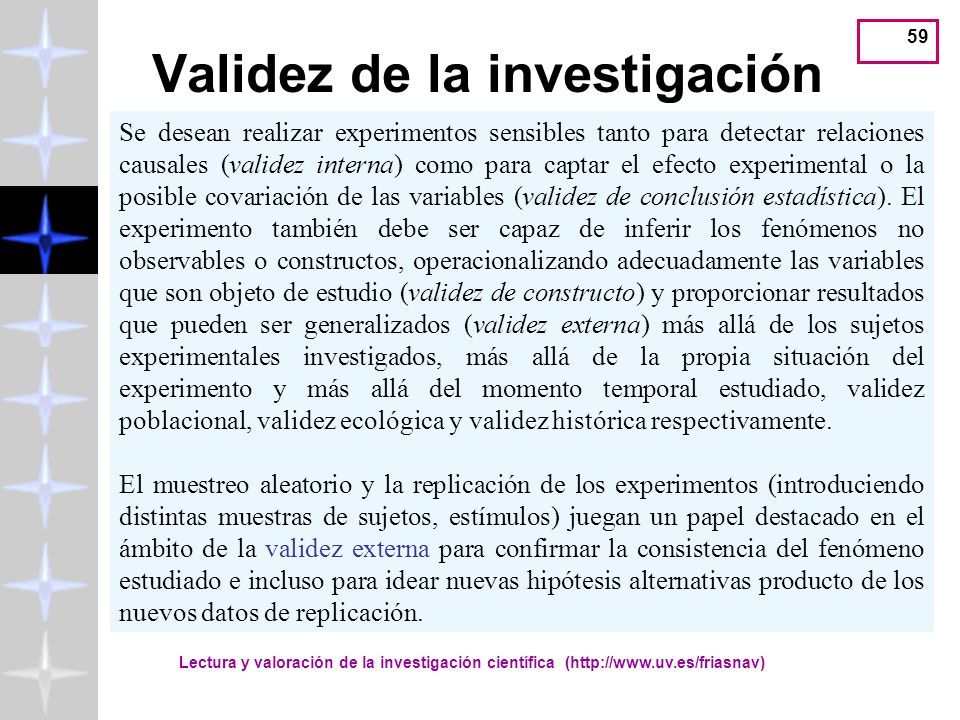 59

Validez de la investigación

Se desean realizar experimentos sensibles tanto para detectar relaciones causales (validez interna) como para captar el efecto experimental o la posible covariación de las variables (validez de conclusión estadística). El experimento también debe ser capaz de inferir los fenómenos no observables o constructos, operacionalizando adecuadamente las variables que son objeto de estudio (validez de constructo) y proporcionar resultados que pueden ser generalizados (validez externa) más allá de los sujetos experimentales investigados, más allá de la propia situación del experimento y más allá del momento temporal estudiado, validez poblacional, validez ecológica y validez histórica respectivamente.

El muestreo aleatorio y la replicación de los experimentos (introduciendo distintas muestras de sujetos, estímulos) juegan un papel destacado en el ámbito de la validez externa para confirmar la consistencia del fenómeno estudiado e incluso para idear nuevas hipótesis alternativas producto de los nuevos datos de replicación.

Lectura y valoración de la investigación científica (http://www.uv.es/friasnav)